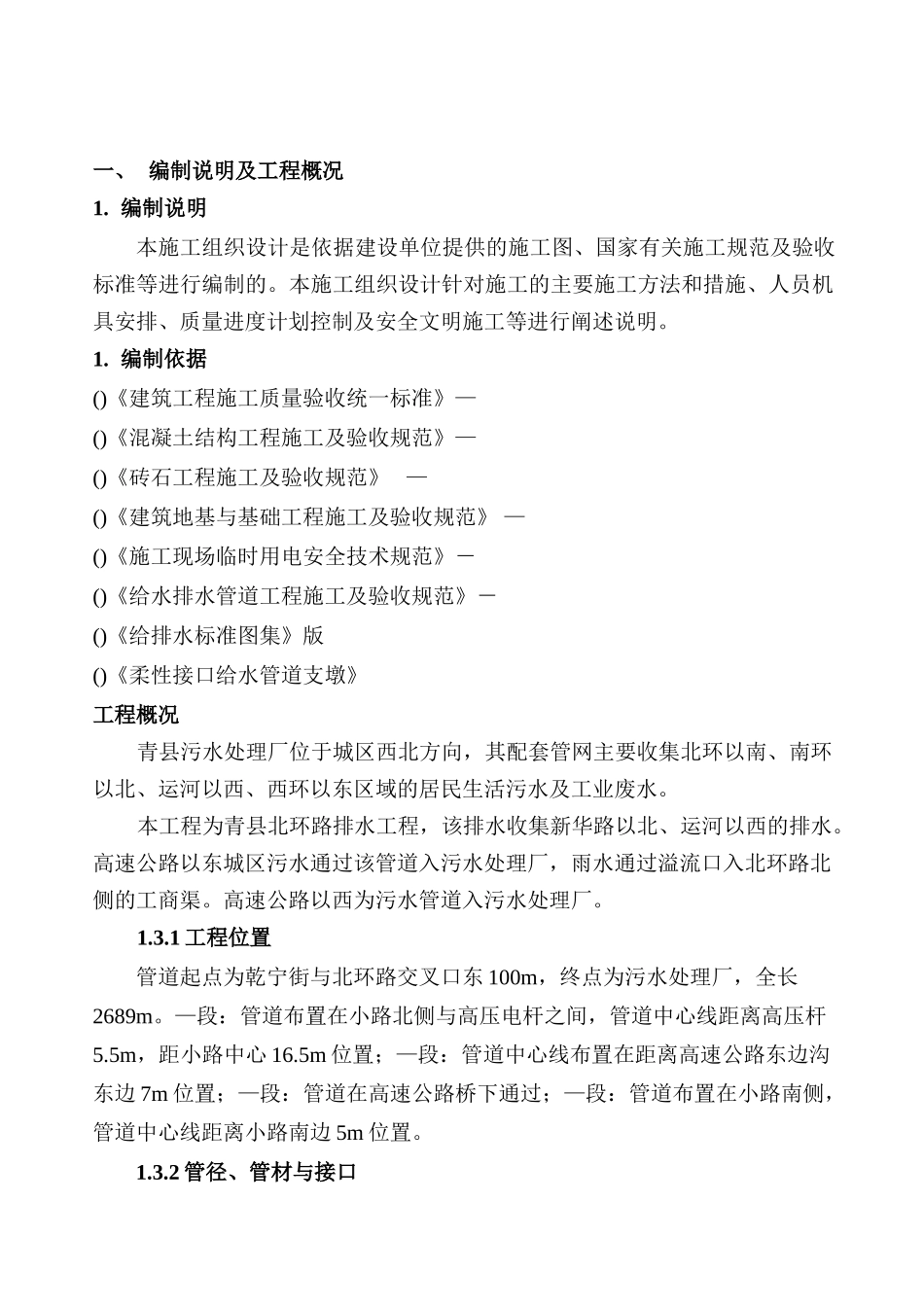 一、 编制说明及工程概况

1. 编制说明

本施工组织设计是依据建设单位提供的施工图、国家有关施工规范及验收标准等进行编制的。本施工组织设计针对施工的主要施工方法和措施、人员机具安排、质量进度计划控制及安全文明施工等进行阐述说明。

1. 编制依据

()《建筑工程施工质量验收统一标准》—

()《混凝土结构工程施工及验收规范》—

()《砖石工程施工及验收规范》 —

()《建筑地基与基础工程施工及验收规范》 —

()《施工现场临时用电安全技术规范》－

()《给水排水管道工程施工及验收规范》－

()《给排水标准图集》版

()《柔性接口给水管道支墩》

工程概况

青县污水处理厂位于城区西北方向，其配套管网主要收集北环以南、南环以北、运河以西、西环以东区域的居民生活污水及工业废水。

本工程为青县北环路排水工程，该排水收集新华路以北、运河以西的排水。高速公路以东城区污水通过该管道入污水处理厂，雨水通过溢流口入北环路北侧的工商渠。高速公路以西为污水管道入污水处理厂。

1.3.1 工程位置

管道起点为乾宁街与北环路交叉口东 100m，终点为污水处理厂，全长 2689m。—段：管道布置在小路北侧与高压电杆之间，管道中心线距离高压杆 5.5m，距小路中心 16.5m 位置；—段：管道中心线布置在距离高速公路东边沟东边 7m 位置；—段：管道在高速公路桥下通过；—段：管道布置在小路南侧，管道中心线距离小路南边 5m 位置。

1.3.2 管径、管材与接口